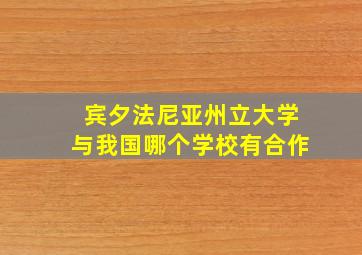 宾夕法尼亚州立大学
与我国哪个学校有合作